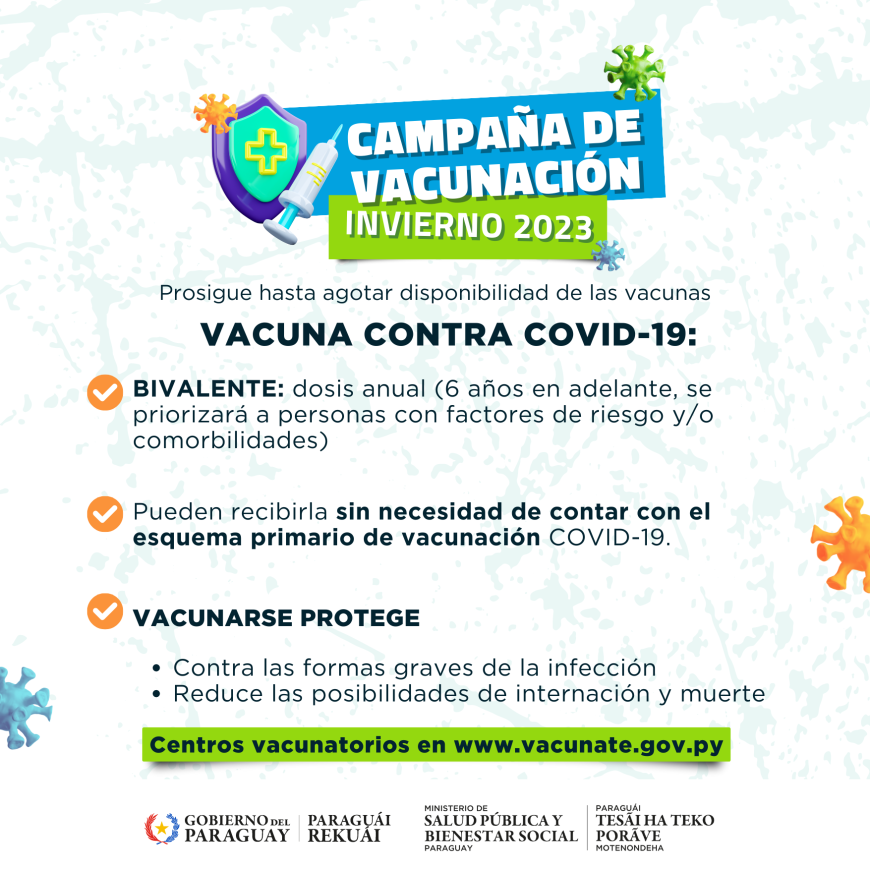 CAMPAÑA DE VACUNACIÓN
INVIERNO 2023

Prosigue hasta agotar disponibilidad de las vacunas

VACUNA CONTRA COVID-19:

✓ BIVALENTE: dosis anual (6 años en adelante, se priorizará a personas con factores de riesgo y/o comorbilidades)

✓ Pueden recibirla sin necesidad de contar con el esquema primario de vacunación COVID-19.

✓ VACUNARSE PROTEGE

• Contra las formas graves de la infección
• Reduce las posibilidades de internación y muerte

Centros vacunatorios en www.vacunate.gov.py

GOBIERNO DEL PARAGUAY
PARAGUÁI REKUÁI

MINISTERIO DE
SALUD PÚBLICA Y BIENESTAR SOCIAL
PARAGUAY

PARAGUÁI
TESÃI HA TEKO PORÃVE
MOTENONDEHA